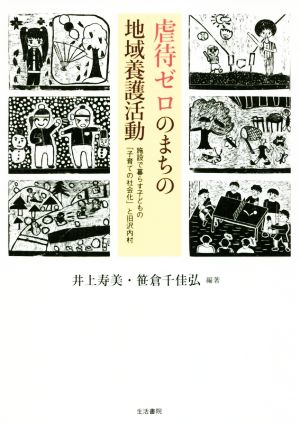 虐待ゼロのまちの
地域養護活動

施設で暮らす子どもの
「子育ての社会化」と旧沢内村

井上寿美・笹倉千佳弘 編著

生活書院